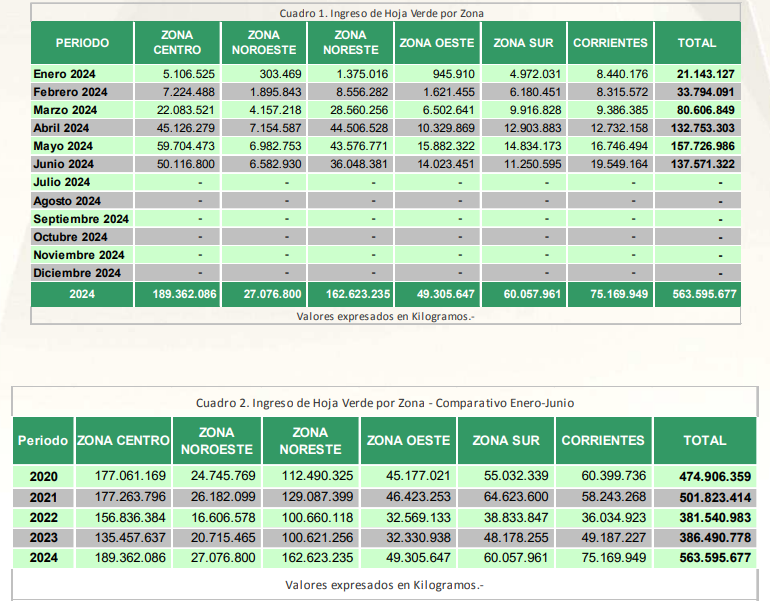 Cuadro 1. Ingreso de Hoja Verde por Zona

| PERIODO | ZONA CENTRO | ZONA NOROESTE | ZONA NORESTE | ZONA OESTE | ZONA SUR | CORRIENTES | TOTAL |
|---|---|---|---|---|---|---|---|
| Enero 2024 | 5.106.525 | 303.469 | 1.375.016 | 945.910 | 4.972.031 | 8.440.176 | 21.143.127 |
| Febrero 2024 | 7.224.488 | 1.895.843 | 8.556.282 | 1.621.455 | 6.180.451 | 8.315.572 | 33.794.091 |
| Marzo 2024 | 22.083.521 | 4.157.218 | 28.560.256 | 6.502.641 | 9.916.828 | 9.386.385 | 80.606.849 |
| Abril 2024 | 45.126.279 | 7.154.587 | 44.506.528 | 10.329.869 | 12.903.883 | 12.732.158 | 132.753.303 |
| Mayo 2024 | 59.704.473 | 6.982.753 | 43.576.771 | 15.882.322 | 14.834.173 | 16.746.494 | 157.726.986 |
| Junio 2024 | 50.116.800 | 6.582.930 | 36.048.381 | 14.023.451 | 11.250.595 | 19.549.164 | 137.571.322 |
| Julio 2024 | - | - | - | - | - | - | - |
| Agosto 2024 | - | - | - | - | - | - | - |
| Septiembre 2024 | - | - | - | - | - | - | - |
| Octubre 2024 | - | - | - | - | - | - | - |
| Noviembre 2024 | - | - | - | - | - | - | - |
| Diciembre 2024 | - | - | - | - | - | - | - |
| 2024 | 189.362.086 | 27.076.800 | 162.623.235 | 49.305.647 | 60.057.961 | 75.169.949 | 563.595.677 |

Valores expresados en Kilogramos.-

Cuadro 2. Ingreso de Hoja Verde por Zona - Comparativo Enero-Junio

| Periodo | ZONA CENTRO | ZONA NOROESTE | ZONA NORESTE | ZONA OESTE | ZONA SUR | CORRIENTES | TOTAL |
|---|---|---|---|---|---|---|---|
| 2020 | 177.061.169 | 24.745.769 | 112.490.325 | 45.177.021 | 55.032.339 | 60.399.736 | 474.906.359 |
| 2021 | 177.263.796 | 26.182.099 | 129.087.399 | 46.423.253 | 64.623.600 | 58.243.268 | 501.823.414 |
| 2022 | 156.836.384 | 16.606.578 | 100.660.118 | 32.569.133 | 38.833.847 | 36.034.923 | 381.540.983 |
| 2023 | 135.457.637 | 20.715.465 | 100.621.256 | 32.330.938 | 48.178.255 | 49.187.227 | 386.490.778 |
| 2024 | 189.362.086 | 27.076.800 | 162.623.235 | 49.305.647 | 60.057.961 | 75.169.949 | 563.595.677 |

Valores expresados en Kilogramos.-